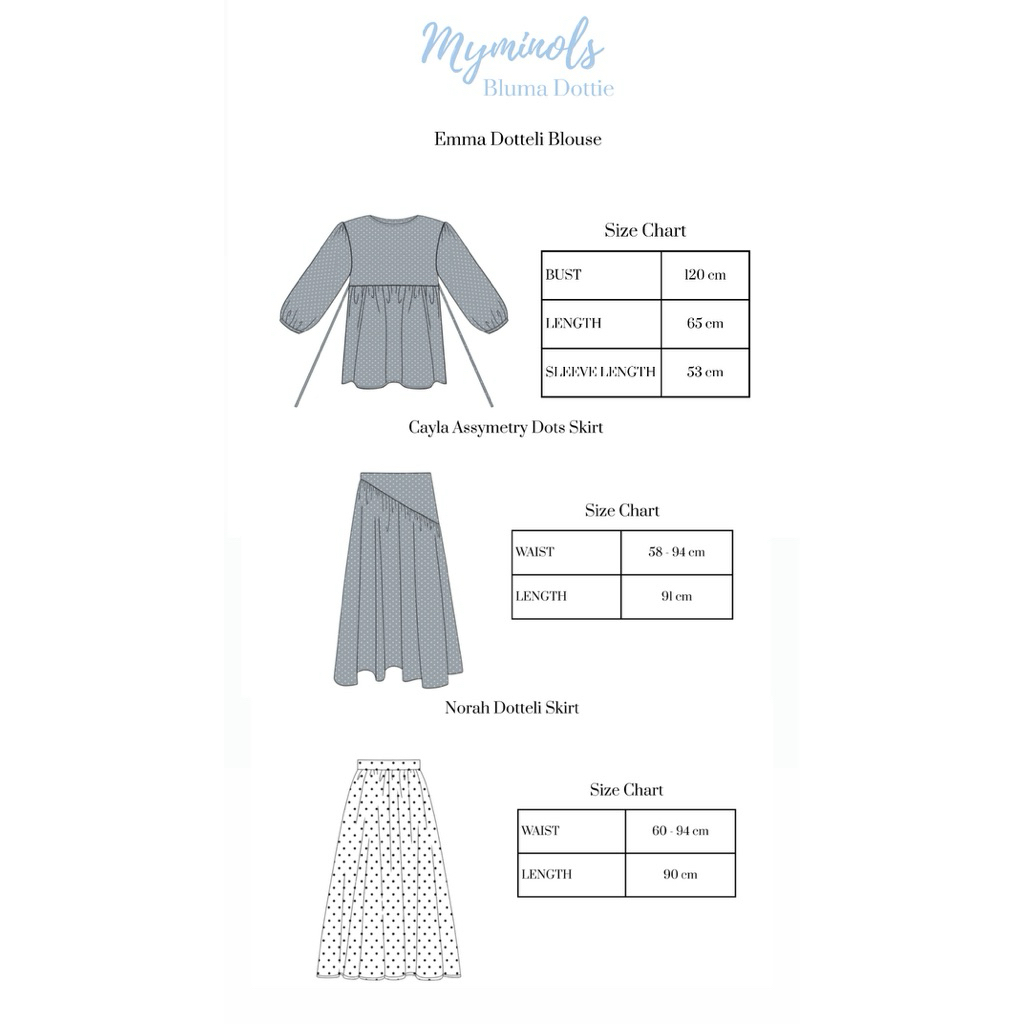 Myminols
Bluma Dottie

Emma Dotteli Blouse

Size Chart

| BUST | 120 cm |
|---|---|
| LENGTH | 65 cm |
| SLEEVE LENGTH | 53 cm |

Cayla Assymetry Dots Skirt

Size Chart

| WAIST | 58 - 94 cm |
|---|---|
| LENGTH | 91 cm |

Norah Dotteli Skirt

Size Chart

| WAIST | 60 - 94 cm |
|---|---|
| LENGTH | 90 cm |